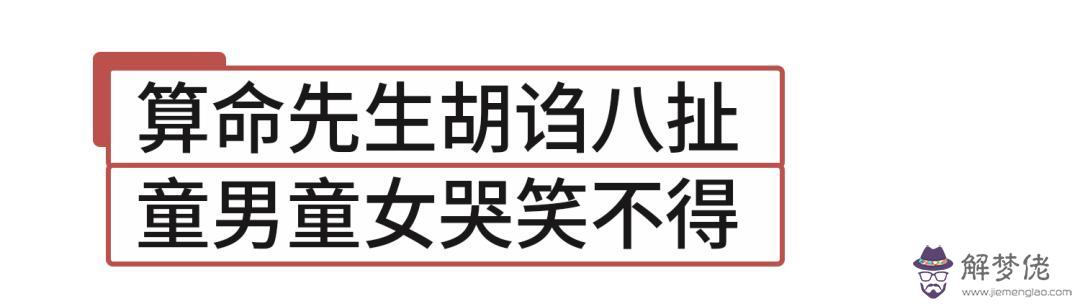 算命先生胡诌八扯
童男童女哭笑不得

解梦佬
www.jiemenglao.com